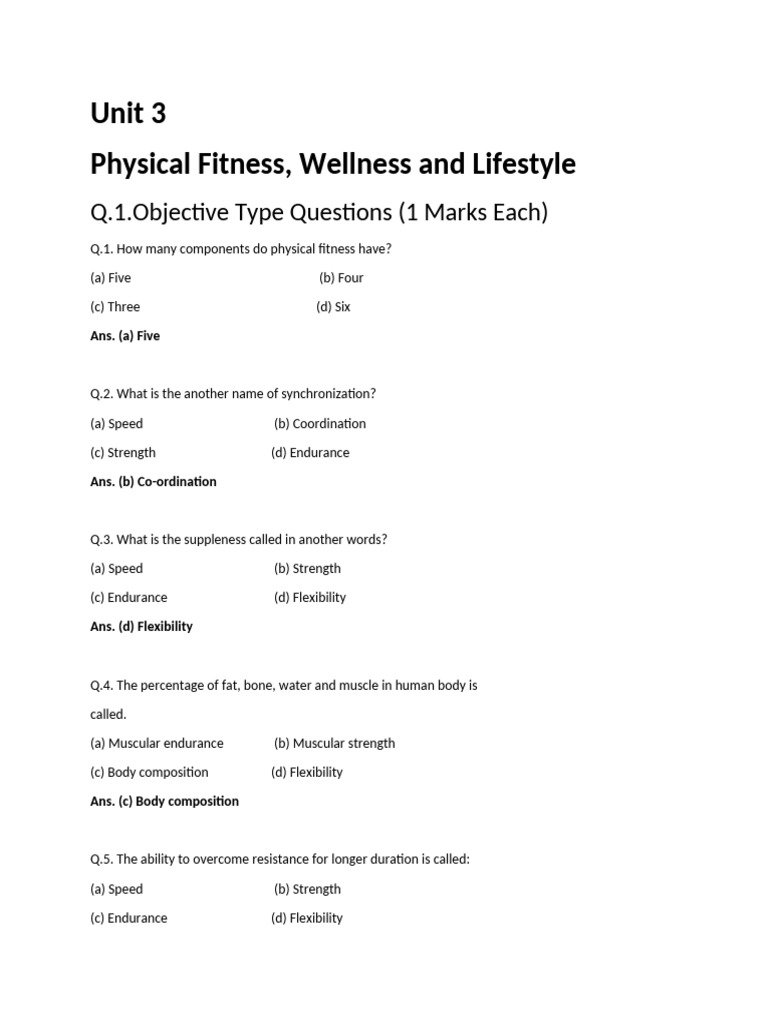 Unit 3

Physical Fitness, Wellness and Lifestyle

Q.1.Objective Type Questions (1 Marks Each)

Q.1. How many components do physical fitness have?

(a) Five (b) Four

(c) Three (d) Six

Ans. (a) Five

Q.2. What is the another name of synchronization?

(a) Speed (b) Coordination

(c) Strength (d) Endurance

Ans. (b) Co-ordination

Q.3. What is the suppleness called in another words?

(a) Speed (b) Strength

(c) Endurance (d) Flexibility

Ans. (d) Flexibility

Q.4. The percentage of fat, bone, water and muscle in human body is called.

(a) Muscular endurance (b) Muscular strength

(c) Body composition (d) Flexibility

Ans. (c) Body composition

Q.5. The ability to overcome resistance for longer duration is called:

(a) Speed (b) Strength

(c) Endurance (d) Flexibility